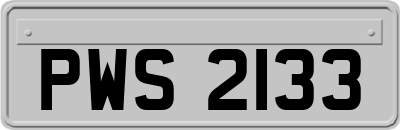 PWS 2133